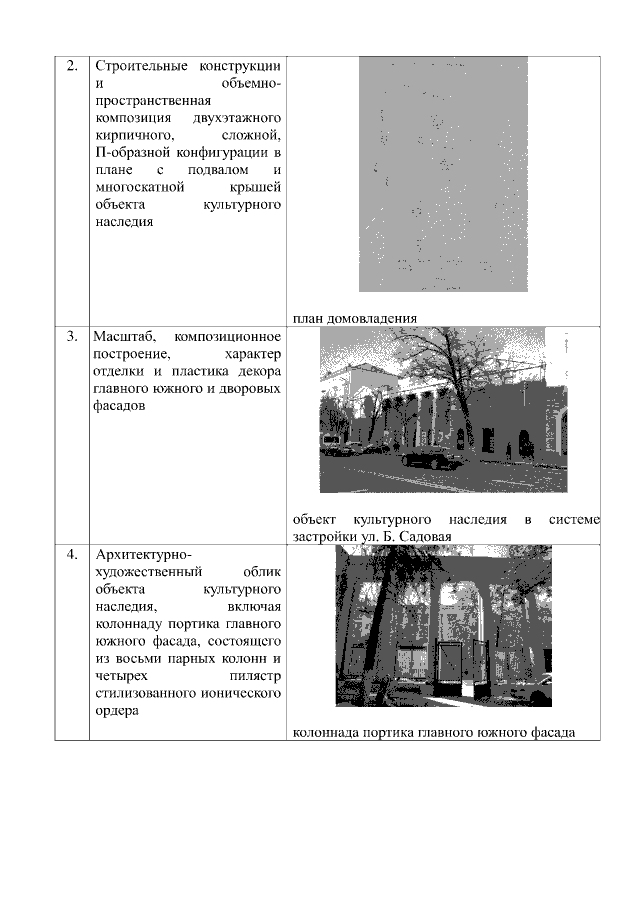 | 2. | Строительные конструкции и объемно-пространственная композиция двухэтажного кирпичного, сложной, П-образной конфигурации в плане с подвалом и многоскатной крышей объекта культурного наследия | план домовладения |
|---|---|---|
| 3. | Масштаб, композиционное построение, характер отделки и пластика декора главного южного и дворовых фасадов | объект культурного наследия в системе застройки ул. Б. Садовая |
| 4. | Архитектурно-художественный облик объекта культурного наследия, включая колоннаду портика главного южного фасада, состоящего из восьми парных колонн и четырех пилястр стилизованного ионического ордера | колоннада портика главного южного фасада |